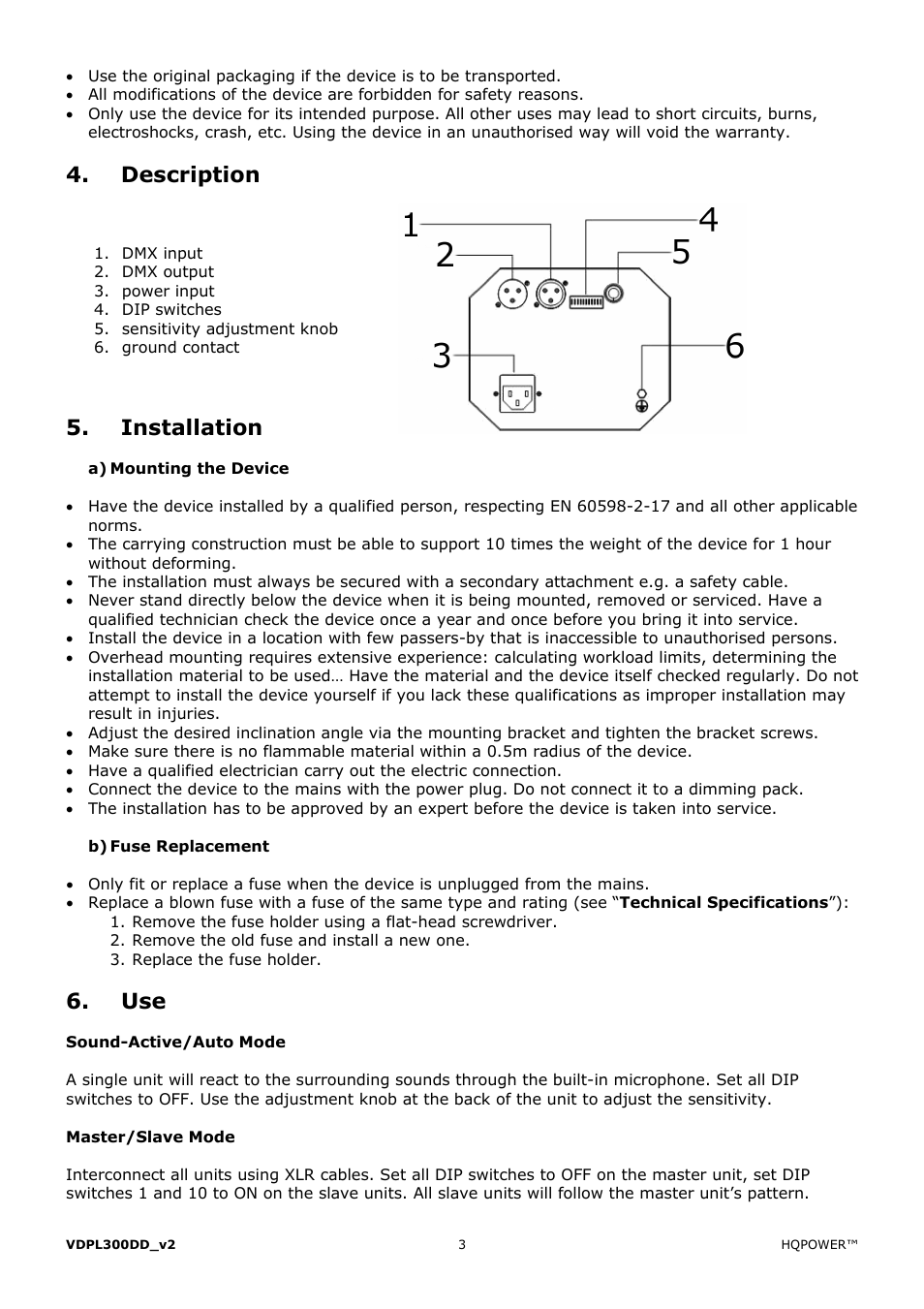 • Use the original packaging if the device is to be transported.
• All modifications of the device are forbidden for safety reasons.
• Only use the device for its intended purpose. All other uses may lead to short circuits, burns, electroshocks, crash, etc. Using the device in an unauthorised way will void the warranty.

4. Description

1. DMX input
2. DMX output
3. power input
4. DIP switches
5. sensitivity adjustment knob
6. ground contact

1 2 3 4 5 6

5. Installation

a) Mounting the Device

• Have the device installed by a qualified person, respecting EN 60598-2-17 and all other applicable norms.
• The carrying construction must be able to support 10 times the weight of the device for 1 hour without deforming.
• The installation must always be secured with a secondary attachment e.g. a safety cable.
• Never stand directly below the device when it is being mounted, removed or serviced. Have a qualified technician check the device once a year and once before you bring it into service.
• Install the device in a location with few passers-by that is inaccessible to unauthorised persons.
• Overhead mounting requires extensive experience: calculating workload limits, determining the installation material to be used… Have the material and the device itself checked regularly. Do not attempt to install the device yourself if you lack these qualifications as improper installation may result in injuries.
• Adjust the desired inclination angle via the mounting bracket and tighten the bracket screws.
• Make sure there is no flammable material within a 0.5m radius of the device.
• Have a qualified electrician carry out the electric connection.
• Connect the device to the mains with the power plug. Do not connect it to a dimming pack.
• The installation has to be approved by an expert before the device is taken into service.

b) Fuse Replacement

• Only fit or replace a fuse when the device is unplugged from the mains.
• Replace a blown fuse with a fuse of the same type and rating (see “Technical Specifications”):
1. Remove the fuse holder using a flat-head screwdriver.
2. Remove the old fuse and install a new one.
3. Replace the fuse holder.

6. Use

Sound-Active/Auto Mode

A single unit will react to the surrounding sounds through the built-in microphone. Set all DIP switches to OFF. Use the adjustment knob at the back of the unit to adjust the sensitivity.

Master/Slave Mode

Interconnect all units using XLR cables. Set all DIP switches to OFF on the master unit, set DIP switches 1 and 10 to ON on the slave units. All slave units will follow the master unit’s pattern.

VDPL300DD_v2 3 HQPOWER™